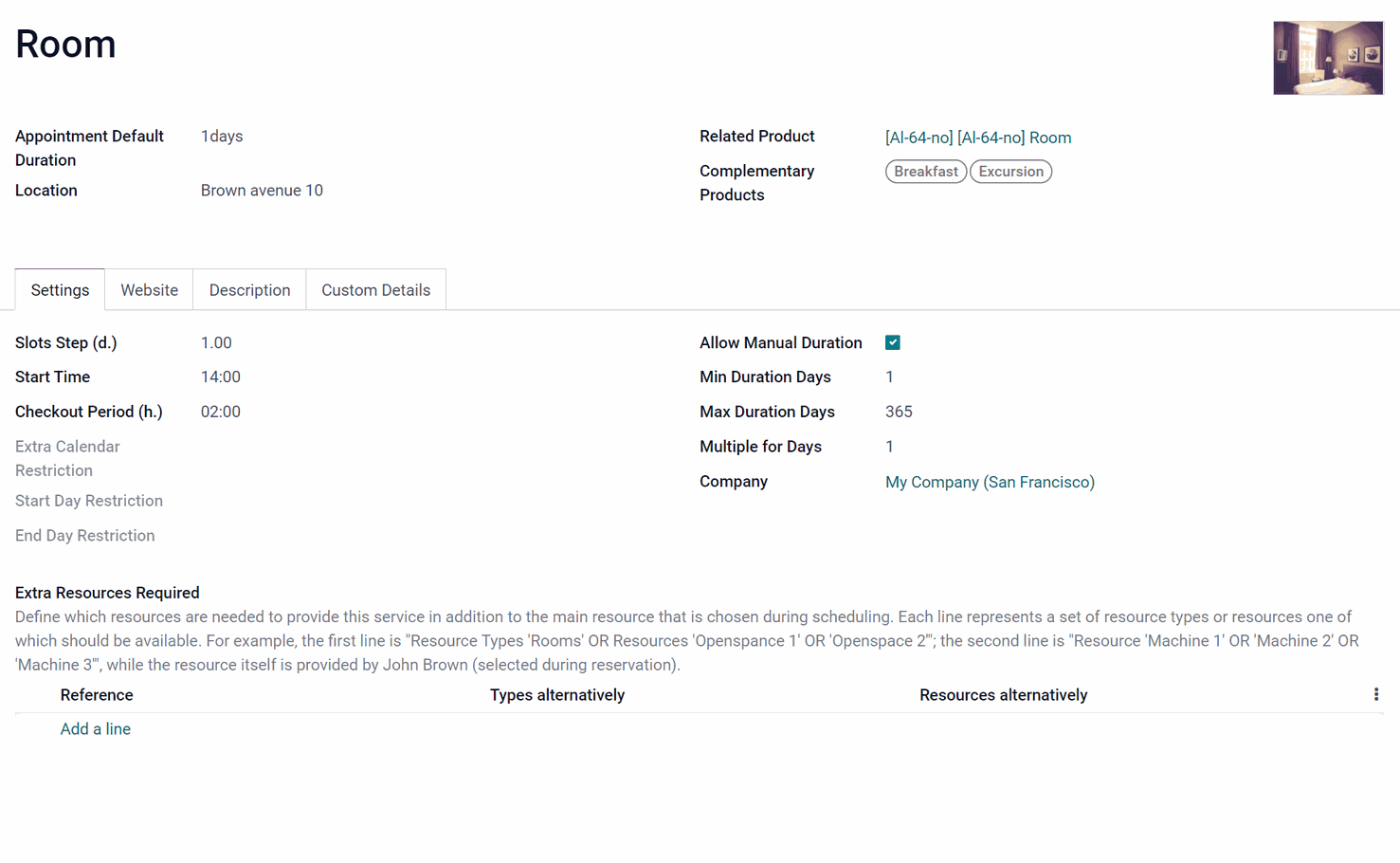 Room

Appointment Default Duration 1days

Location Brown avenue 10

Related Product [AI-64-no] [AI-64-no] Room

Complementary Products Breakfast Excursion

Settings Website Description Custom Details

Slots Step (d.) 1.00

Start Time 14:00

Checkout Period (h.) 02:00

Extra Calendar Restriction

Start Day Restriction

End Day Restriction

Allow Manual Duration

Min Duration Days 1

Max Duration Days 365

Multiple for Days 1

Company My Company (San Francisco)

Extra Resources Required

Define which resources are needed to provide this service in addition to the main resource that is chosen during scheduling. Each line represents a set of resource types or resources one of which should be available. For example, the first line is "Resource Types 'Rooms' OR Resources 'Openspace 1' OR 'Openspace 2'"; the second line is "Resource 'Machine 1' OR 'Machine 2' OR 'Machine 3'", while the resource itself is provided by John Brown (selected during reservation).

| Reference | Types alternatively | Resources alternatively |
|---|---|---|
| Add a line | | |